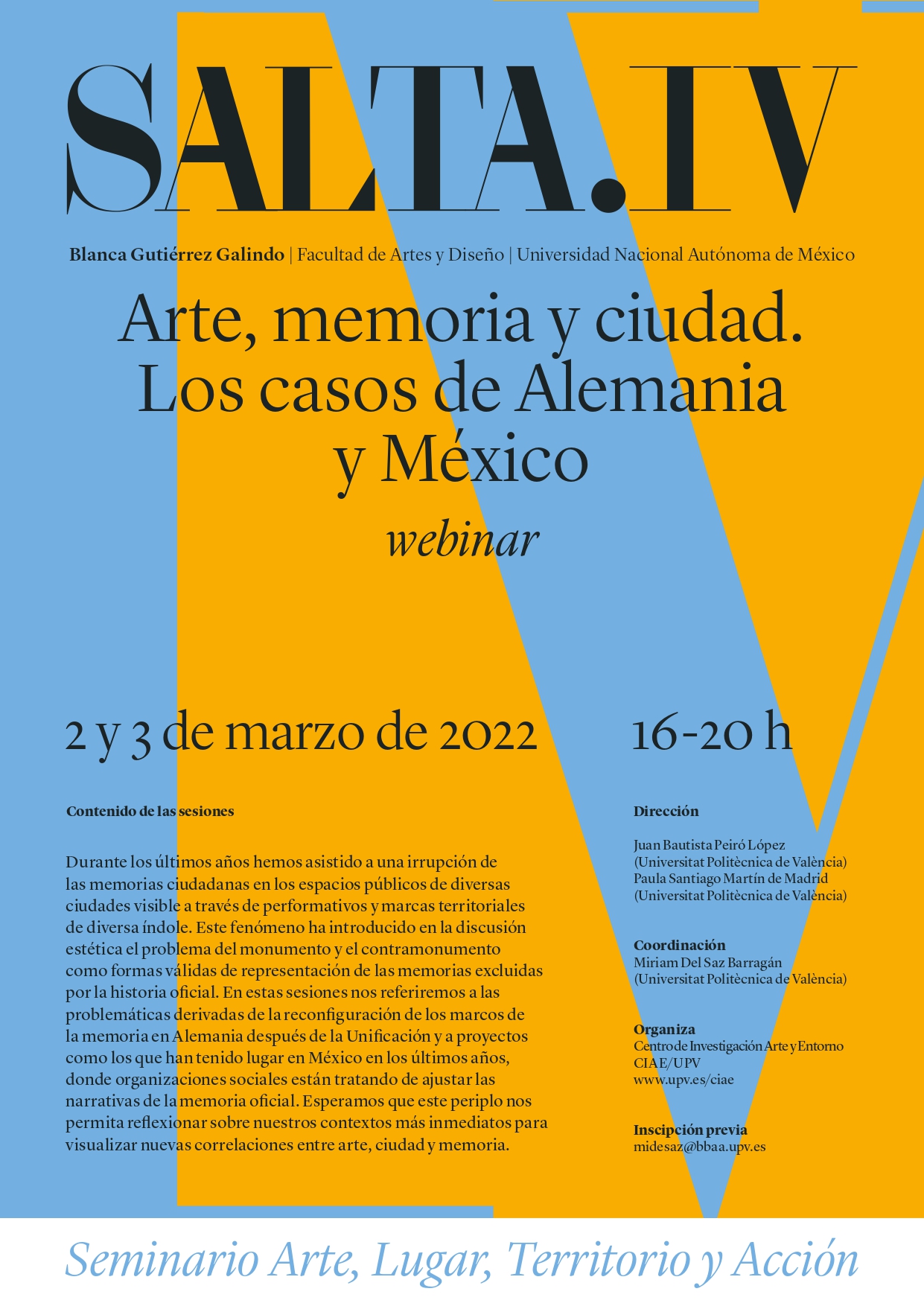 SALTA.IV

Blanca Gutiérrez Galindo | Facultad de Artes y Diseño | Universidad Nacional Autónoma de México

Arte, memoria y ciudad. Los casos de Alemania y México

webinar

2 y 3 de marzo de 2022

16-20 h

Contenido de las sesiones

Durante los últimos años hemos asistido a una irrupción de las memorias ciudadanas en los espacios públicos de diversas ciudades visible a través de performativos y marcas territoriales de diversa índole. Este fenómeno ha introducido en la discusión estética el problema del monumento y el contramonumento como formas válidas de representación de las memorias excluidas por la historia oficial. En estas sesiones nos referiremos a las problemáticas derivadas de la reconfiguración de los marcos de la memoria en Alemania después de la Unificación y a proyectos como los que han tenido lugar en México en los últimos años, donde organizaciones sociales están tratando de ajustar las narrativas de la memoria oficial. Esperamos que este periplo nos permita reflexionar sobre nuestros contextos más inmediatos para visualizar nuevas correlaciones entre arte, ciudad y memoria.

Dirección

Juan Bautista Peiró López
(Universitat Politècnica de València)
Paula Santiago Martín de Madrid
(Universitat Politècnica de València)

Coordinación
Miriam Del Saz Barragán
(Universitat Politècnica de València)

Organiza
Centro de Investigación Arte y Entorno
CIAE/UPV
www.upv.es/ciae

Inscipción previa
midesaz@bbaa.upv.es

Seminario Arte, Lugar, Territorio y Acción